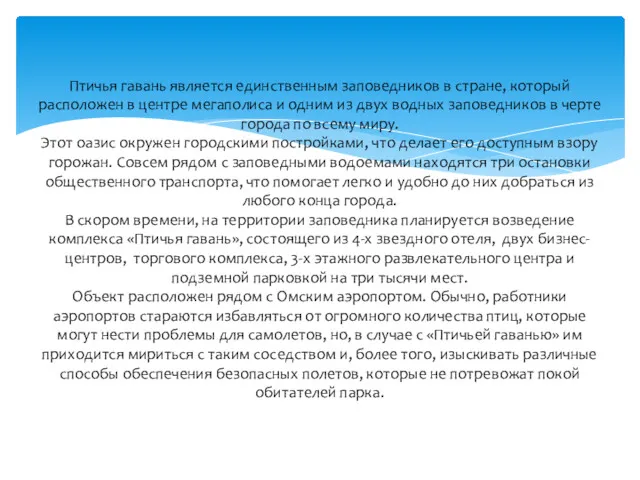 Птичья гавань является единственным заповедников в стране, который расположен в центре мегаполиса и одним из двух водных заповедников в черте города по всему миру.
Этот оазис окружен городскими постройками, что делает его доступным взору горожан. Совсем рядом с заповедными водоемами находятся три остановки общественного транспорта, что помогает легко и удобно до них добраться из любого конца города.
В скором времени, на территории заповедника планируется возведение комплекса «Птичья гавань», состоящего из 4-х звездного отеля, двух бизнес-центров, торгового комплекса, 3-х этажного развлекательного центра и подземной парковкой на три тысячи мест.
Объект расположен рядом с Омским аэропортом. Обычно, работники аэропортов стараются избавляться от огромного количества птиц, которые могут нести проблемы для самолетов, но, в случае с «Птичьей гаванью» им приходится мириться с таким соседством и, более того, изыскивать различные способы обеспечения безопасных полетов, которые не потревожат покой обитателей парка.